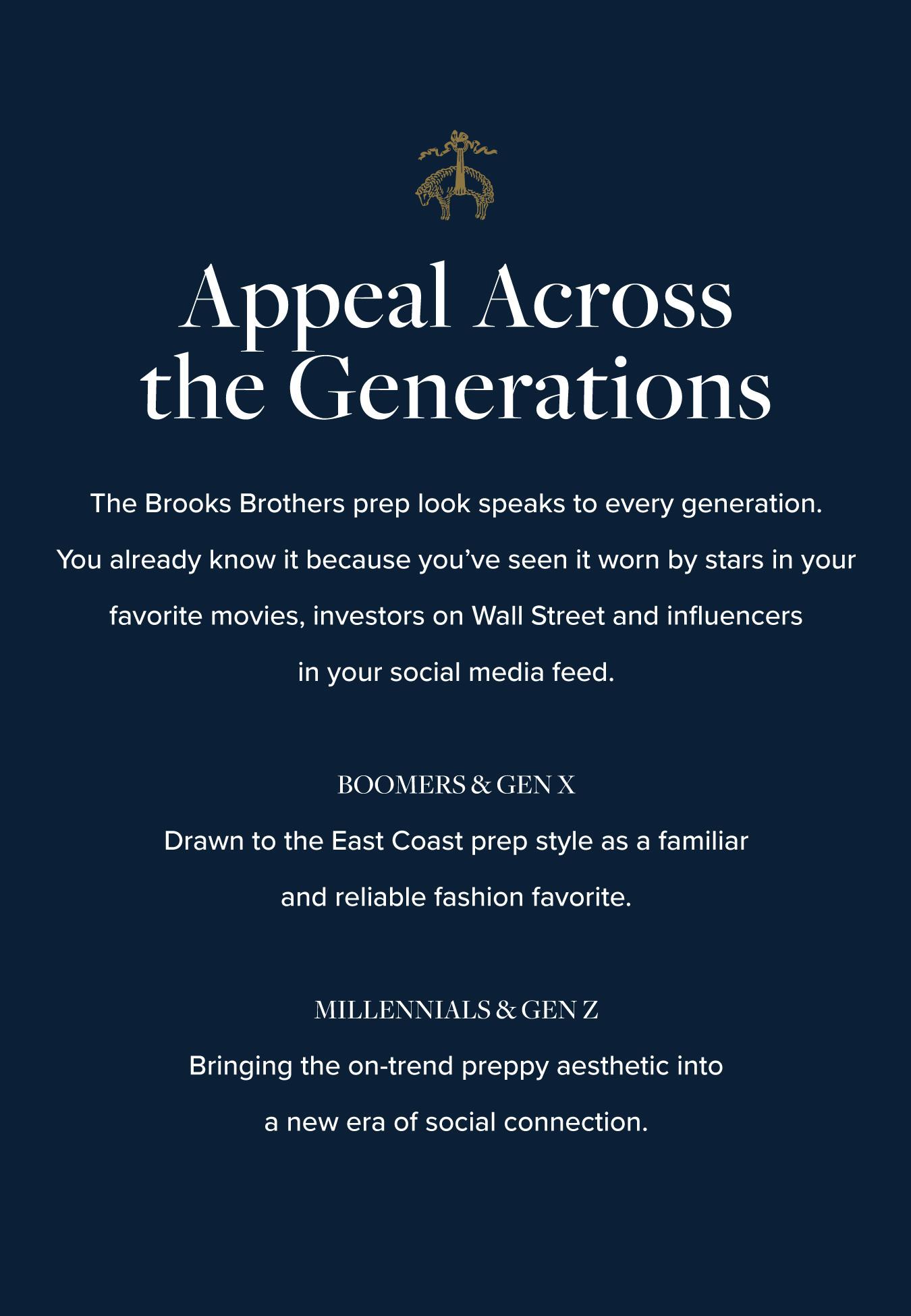 Appeal Across the Generations

The Brooks Brothers prep look speaks to every generation. You already know it because you've seen it worn by stars in your favorite movies, investors on Wall Street and influencers in your social media feed.

BOOMERS & GEN X

Drawn to the East Coast prep style as a familiar and reliable fashion favorite.

MILLENNIALS & GEN Z

Bringing the on-trend preppy aesthetic into a new era of social connection.